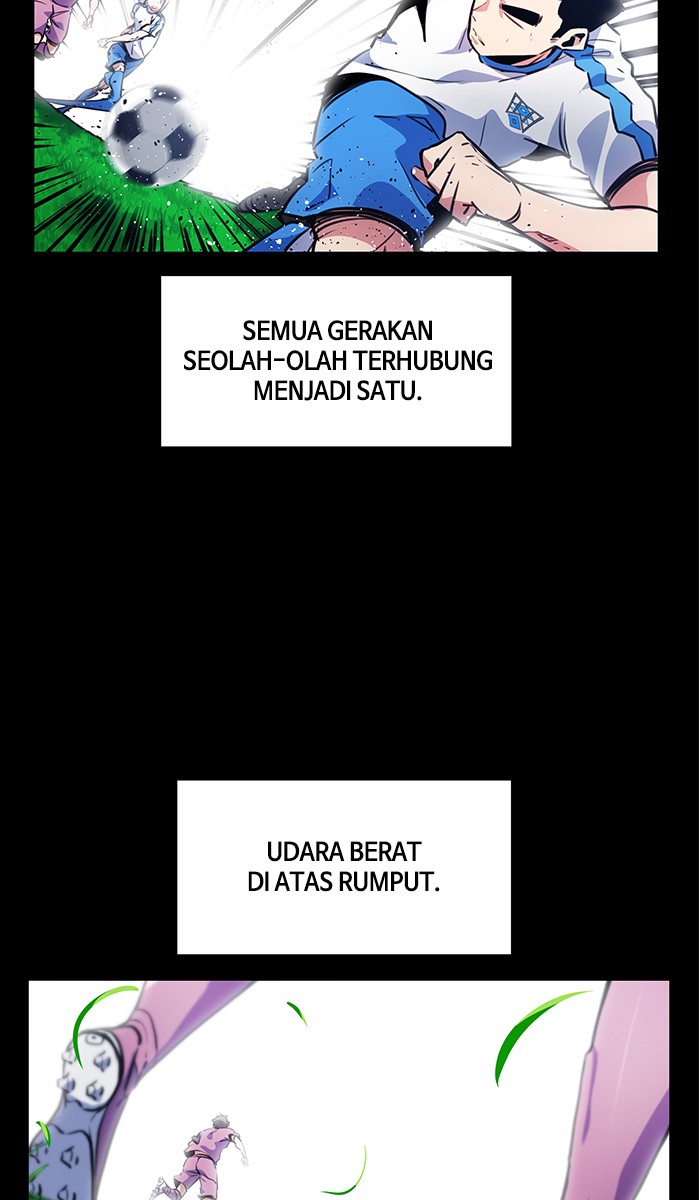 SEMUA GERAKAN SEOLAH-OLAH TERHUBUNG MENJADI SATU.

UDARA BERAT DI ATAS RUMPUT.